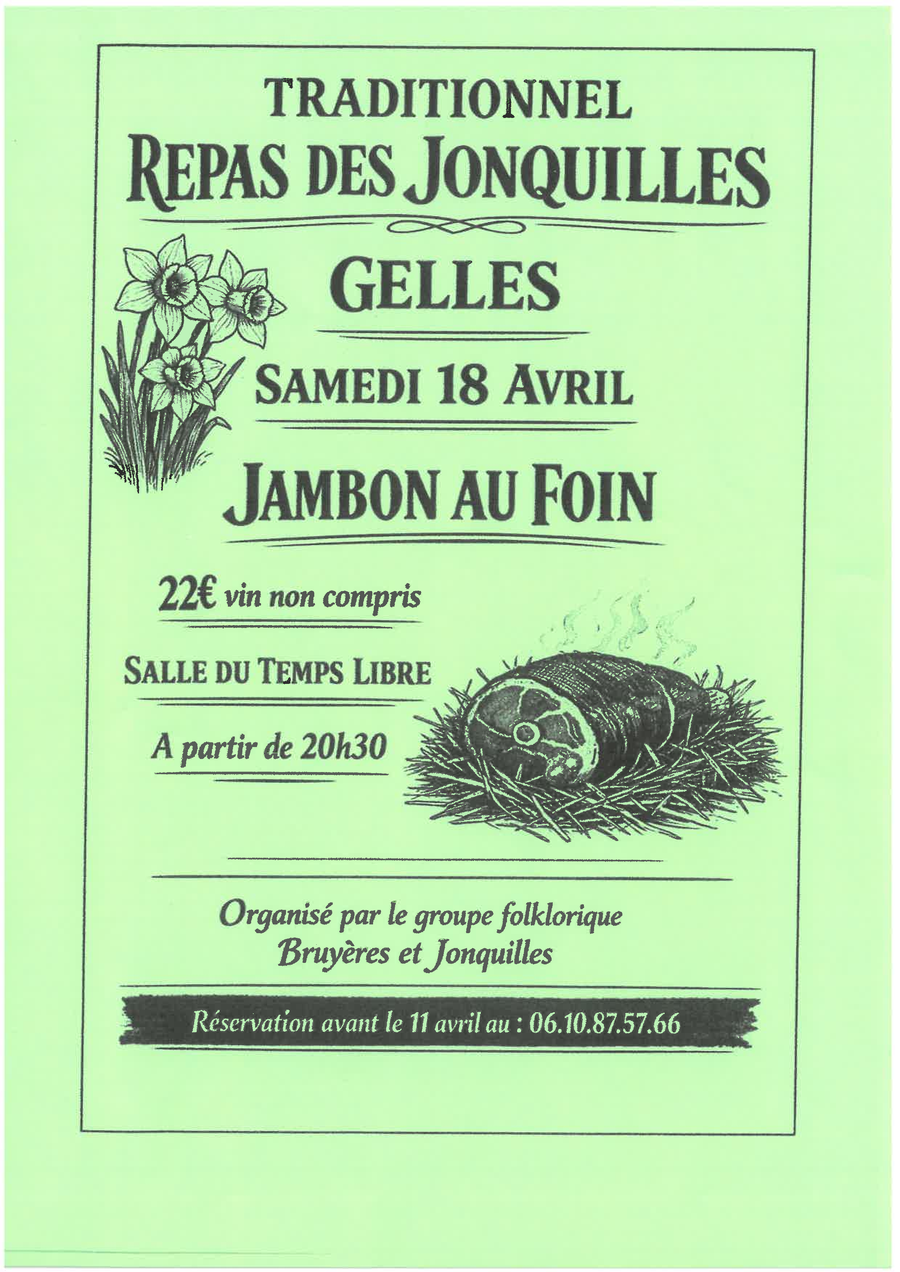 TRADITIONNEL
REPAS DES JONQUILLES

GELLES

SAMEDI 18 AVRIL

JAMBON AU FOIN

22€ vin non compris

SALLE DU TEMPS LIBRE

A partir de 20h30

Organisé par le groupe folklorique
Bruyères et Jonquilles

Réservation avant le 11 avril au : 06.10.87.57.66